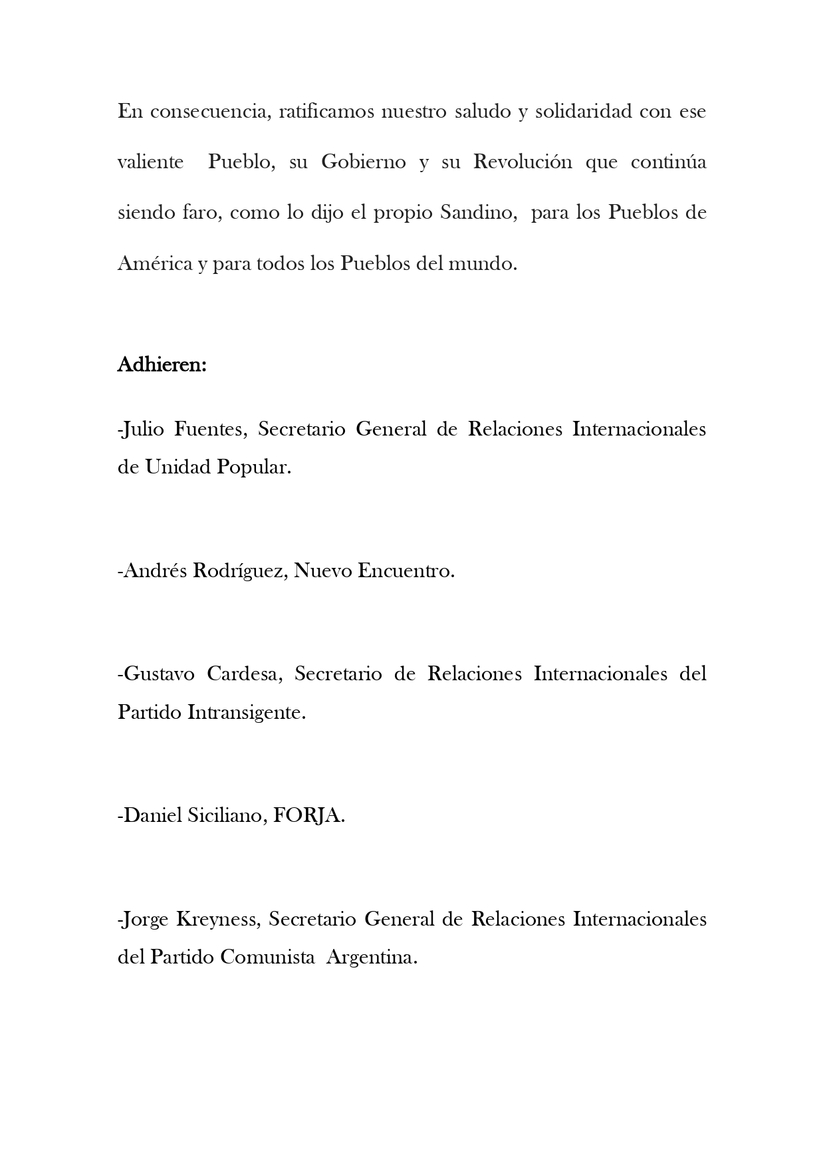 En consecuencia, ratificamos nuestro saludo y solidaridad con ese valiente Pueblo, su Gobierno y su Revolución que continúa siendo faro, como lo dijo el propio Sandino, para los Pueblos de América y para todos los Pueblos del mundo.

Adhieren:

-Julio Fuentes, Secretario General de Relaciones Internacionales de Unidad Popular.

-Andrés Rodríguez, Nuevo Encuentro.

-Gustavo Cardesa, Secretario de Relaciones Internacionales del Partido Intransigente.

-Daniel Siciliano, FORJA.

-Jorge Kreyness, Secretario General de Relaciones Internacionales del Partido Comunista Argentina.